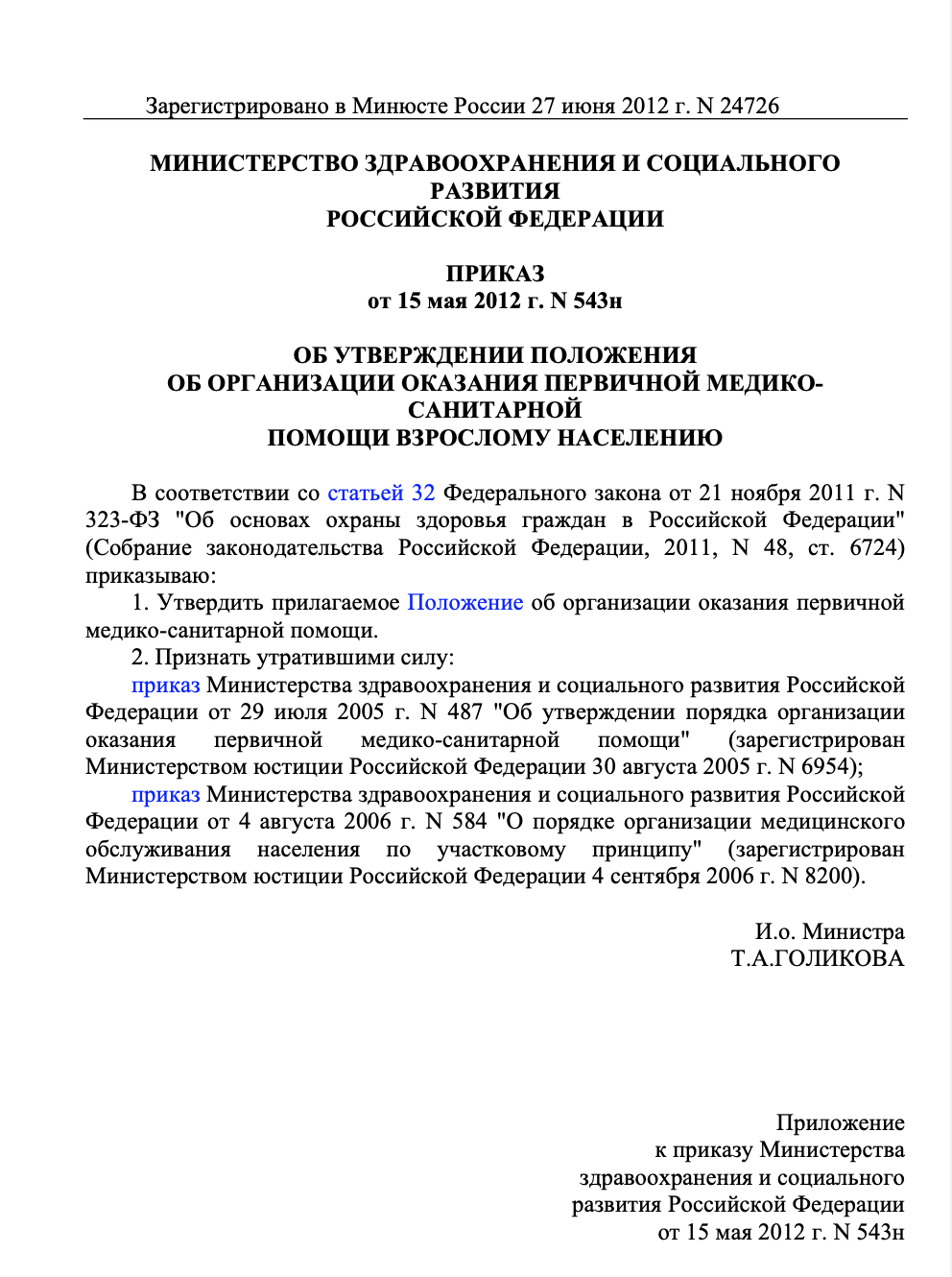 Зарегистрировано в Минюсте России 27 июня 2012 г. N 24726

МИНИСТЕРСТВО ЗДРАВООХРАНЕНИЯ И СОЦИАЛЬНОГО РАЗВИТИЯ
РОССИЙСКОЙ ФЕДЕРАЦИИ

ПРИКАЗ
от 15 мая 2012 г. N 543н

ОБ УТВЕРЖДЕНИИ ПОЛОЖЕНИЯ
ОБ ОРГАНИЗАЦИИ ОКАЗАНИЯ ПЕРВИЧНОЙ МЕДИКО-САНИТАРНОЙ
ПОМОЩИ ВЗРОСЛОМУ НАСЕЛЕНИЮ

В соответствии со статьей 32 Федерального закона от 21 ноября 2011 г. N 323-ФЗ "Об основах охраны здоровья граждан в Российской Федерации" (Собрание законодательства Российской Федерации, 2011, N 48, ст. 6724) приказываю:

1. Утвердить прилагаемое Положение об организации оказания первичной медико-санитарной помощи.

2. Признать утратившими силу:

приказ Министерства здравоохранения и социального развития Российской Федерации от 29 июля 2005 г. N 487 "Об утверждении порядка организации оказания первичной медико-санитарной помощи" (зарегистрирован Министерством юстиции Российской Федерации 30 августа 2005 г. N 6954);

приказ Министерства здравоохранения и социального развития Российской Федерации от 4 августа 2006 г. N 584 "О порядке организации медицинского обслуживания населения по участковому принципу" (зарегистрирован Министерством юстиции Российской Федерации 4 сентября 2006 г. N 8200).

И.о. Министра
Т.А.ГОЛИКОВА

Приложение
к приказу Министерства
здравоохранения и социального
развития Российской Федерации
от 15 мая 2012 г. N 543н